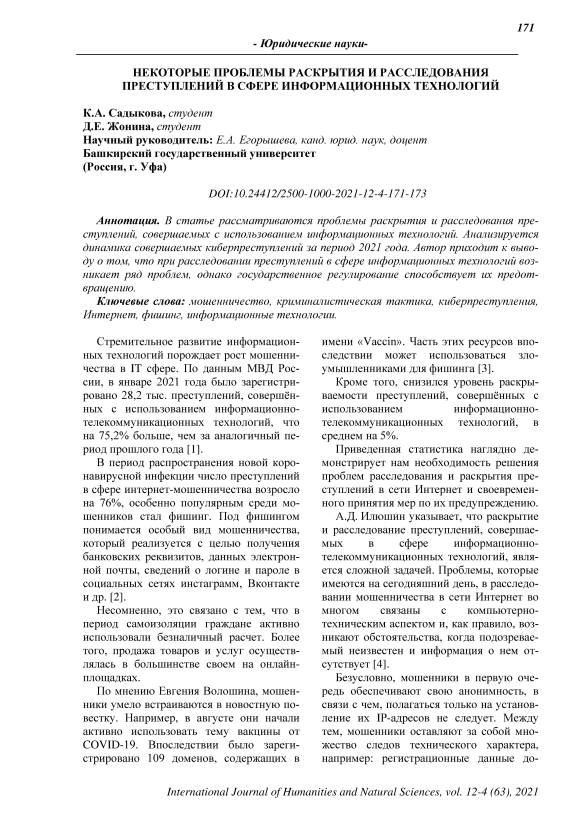 171

- Юридические науки-

НЕКОТОРЫЕ ПРОБЛЕМЫ РАСКРЫТИЯ И РАССЛЕДОВАНИЯ ПРЕСТУПЛЕНИЙ В СФЕРЕ ИНФОРМАЦИОННЫХ ТЕХНОЛОГИЙ

К.А. Садыкова, студент
Д.Е. Жонина, студент
Научный руководитель: Е.А. Егорышева, канд. юрид. наук, доцент
Башкирский государственный университет
(Россия, г. Уфа)

DOI:10.24412/2500-1000-2021-12-4-171-173

Аннотация. В статье рассматриваются проблемы раскрытия и расследования преступлений, совершаемых с использованием информационных технологий. Анализируется динамика совершаемых киберпреступлений за период 2021 года. Автор приходит к выводу о том, что при расследовании преступлений в сфере информационных технологий возникает ряд проблем, однако государственное регулирование способствует их предотвращению.

Ключевые слова: мошенничество, криминалистическая тактика, киберпреступления, Интернет, фишинг, информационные технологии.

Стремительное развитие информационных технологий порождает рост мошенничества в IT сфере. По данным МВД России, в январе 2021 года было зарегистрировано 28,2 тыс. преступлений, совершённых с использованием информационно-телекоммуникационных технологий, что на 75,2% больше, чем за аналогичный период прошлого года [1].

В период распространения новой коронавирусной инфекции число преступлений в сфере интернет-мошенничества возросло на 76%, особенно популярным среди мошенников стал фишинг. Под фишингом понимается особый вид мошенничества, который реализуется с целью получения банковских реквизитов, данных электронной почты, сведений о логине и пароле в социальных сетях инстаграмм, Вконтакте и др. [2].

Несомненно, это связано с тем, что в период самоизоляции граждане активно использовали безналичный расчет. Более того, продажа товаров и услуг осуществлялась в большинстве своем на онлайн-площадках.

По мнению Евгения Волошина, мошенники умело встраиваются в новостную повестку. Например, в августе они начали активно использовать тему вакцины от COVID-19. Впоследствии было зарегистрировано 109 доменов, содержащих в имени «Vaccin». Часть этих ресурсов впоследствии может использоваться злоумышленниками для фишинга [3].

Кроме того, снизился уровень раскрываемости преступлений, совершённых с использованием информационно-телекоммуникационных технологий, в среднем на 5%.

Приведенная статистика наглядно демонстрирует нам необходимость решения проблем расследования и раскрытия преступлений в сети Интернет и своевременного принятия мер по их предупреждению.

А.Д. Илюшин указывает, что раскрытие и расследование преступлений, совершаемых в сфере информационно-телекоммуникационных технологий, является сложной задачей. Проблемы, которые имеются на сегодняшний день, в расследовании мошенничества в сети Интернет во многом связаны с компьютерно-техническим аспектом и, как правило, возникают обстоятельства, когда подозреваемый неизвестен и информация о нем отсутствует [4].

Безусловно, мошенники в первую очередь обеспечивают свою анонимность, в связи с чем, полагаться только на установление их IP-адресов не следует. Между тем, мошенники оставляют за собой множество следов технического характера, например: регистрационные данные до-

International Journal of Humanities and Natural Sciences, vol. 12-4 (63), 2021